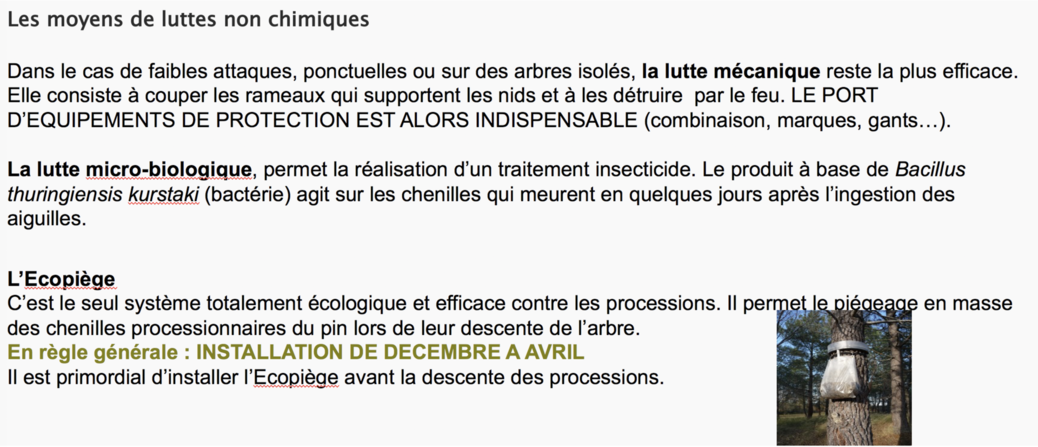 Les moyens de luttes non chimiques

Dans le cas de faibles attaques, ponctuelles ou sur des arbres isolés, la lutte mécanique reste la plus efficace. Elle consiste à couper les rameaux qui supportent les nids et à les détruire par le feu. LE PORT D'EQUIPEMENTS DE PROTECTION EST ALORS INDISPENSABLE (combinaison, marques, gants…).

La lutte micro-biologique, permet la réalisation d'un traitement insecticide. Le produit à base de Bacillus thuringiensis kurstaki (bactérie) agit sur les chenilles qui meurent en quelques jours après l'ingestion des aiguilles.

L'Ecopiège
C'est le seul système totalement écologique et efficace contre les processions. Il permet le piégeage en masse des chenilles processionnaires du pin lors de leur descente de l'arbre.
En règle générale : INSTALLATION DE DECEMBRE A AVRIL
Il est primordial d'installer l'Ecopiège avant la descente des processions.